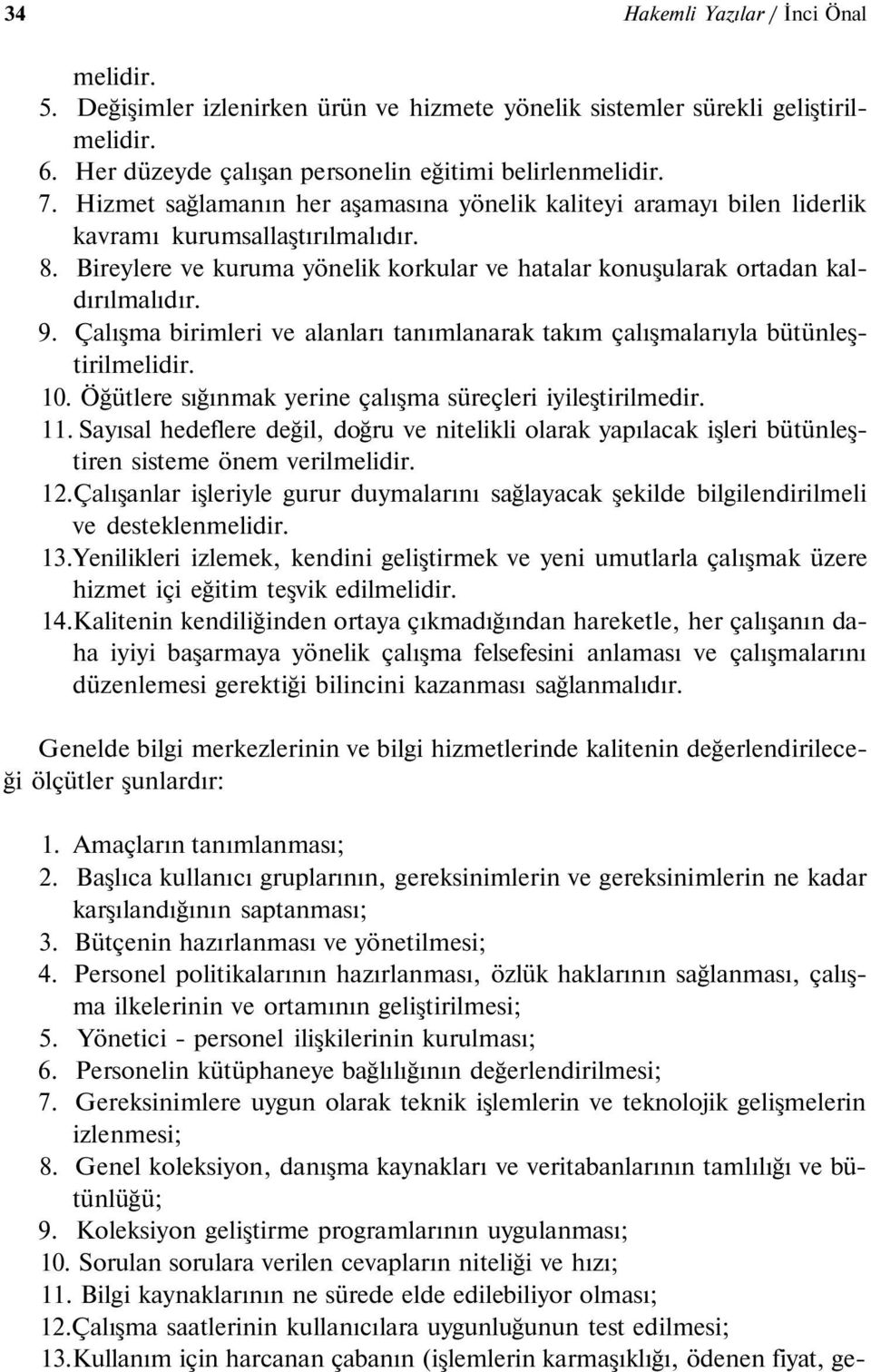 34 Hakemli Yazılar / İnci Önal

melidir.
5. Değişimler izlenirken ürün ve hizmete yönelik sistemler sürekli geliştirilmelidir.
6. Her düzeyde çalışan personelin eğitimi belirlenmelidir.
7. Hizmet sağlamanın her aşamasına yönelik kaliteyi aramayı bilen liderlik kavramı kurumsallaştırılmalıdır.
8. Bireylere ve kuruma yönelik korkular ve hatalar konuşularak ortadan kaldırılmalıdır.
9. Çalışma birimleri ve alanları tanımlanarak takım çalışmalarıyla bütünleştirilmelidir.
10. Öğütlere sığınmak yerine çalışma süreçleri iyileştirilmedir.
11. Sayısal hedeflere değil, doğru ve nitelikli olarak yapılacak işleri bütünleştiren sisteme önem verilmelidir.
12.Çalışanlar işleriyle gurur duymalarını sağlayacak şekilde bilgilendirilmeli ve desteklenmelidir.
13.Yenilikleri izlemek, kendini geliştirmek ve yeni umutlarla çalışmak üzere hizmet içi eğitim teşvik edilmelidir.
14.Kalitenin kendiliğinden ortaya çıkmadığından hareketle, her çalışanın daha iyiyi başarmaya yönelik çalışma felsefesini anlaması ve çalışmalarını düzenlemesi gerektiği bilincini kazanması sağlanmalıdır.

Genelde bilgi merkezlerinin ve bilgi hizmetlerinde kalitenin değerlendirileceği ölçütler şunlardır:

1. Amaçların tanımlanması;
2. Başlıca kullanıcı gruplarının, gereksinimlerin ve gereksinimlerin ne kadar karşılandığının saptanması;
3. Bütçenin hazırlanması ve yönetilmesi;
4. Personel politikalarının hazırlanması, özlük haklarının sağlanması, çalışma ilkelerinin ve ortamının geliştirilmesi;
5. Yönetici - personel ilişkilerinin kurulması;
6. Personelin kütüphaneye bağlılığının değerlendirilmesi;
7. Gereksinimlere uygun olarak teknik işlemlerin ve teknolojik gelişmelerin izlenmesi;
8. Genel koleksiyon, danışma kaynakları ve veritabanlarının tamlılığı ve bütünlüğü;
9. Koleksiyon geliştirme programlarının uygulanması;
10. Sorulan sorulara verilen cevapların niteliği ve hızı;
11. Bilgi kaynaklarının ne sürede elde edilebiliyor olması;
12.Çalışma saatlerinin kullanıcılara uygunluğunun test edilmesi;
13.Kullanım için harcanan çabanın (işlemlerin karmaşıklığı, ödenen fiyat, ge-